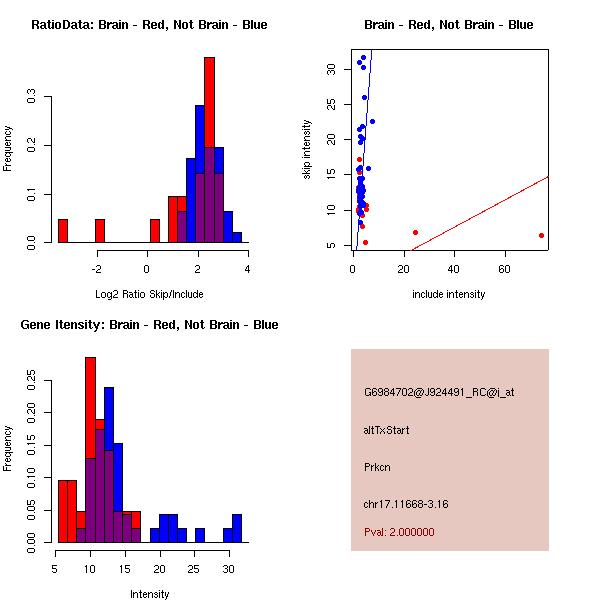 RatioData: Brain - Red, Not Brain - Blue

Frequency

0.0
0.1
0.2
0.3

-2
0
2
4

Log2 Ratio Skip/Include

Brain - Red, Not Brain - Blue

skip intensity

5
10
15
20
25
30

0
20
40
60

include intensity

Gene Itensity: Brain - Red, Not Brain - Blue

Frequency

0.00
0.05
0.10
0.15
0.20
0.25

5
10
15
20
25
30

Intensity

G6984702@J924491_RC@i_at

altTxStart

Prkcn

chr17.11668-3.16

Pval: 2.000000